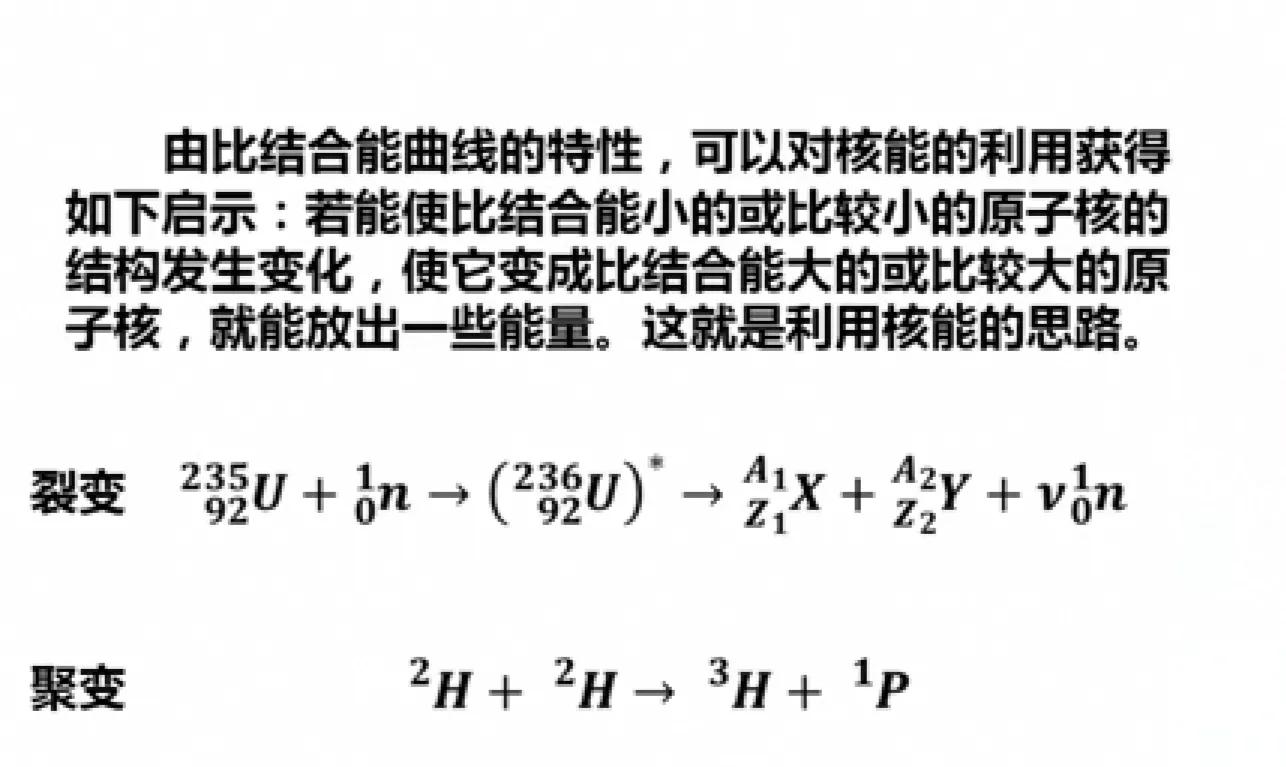 由比结合能曲线的特性，可以对核能的利用获得如下启示：若能使比结合能小的或比较小的原子核的结构发生变化，使它变成比结合能大的或比较大的原子核，就能放出一些能量。这就是利用核能的思路。

裂变 $^{235}_{92}U + ^{1}_{0}n \rightarrow \left(^{236}_{92}U\right)^{*} \rightarrow ^{A_1}_{Z_1}X + ^{A_2}_{Z_2}Y + \nu ^{1}_{0}n$

聚变 $^{2}H + ^{2}H \rightarrow ^{3}H + ^{1}P$